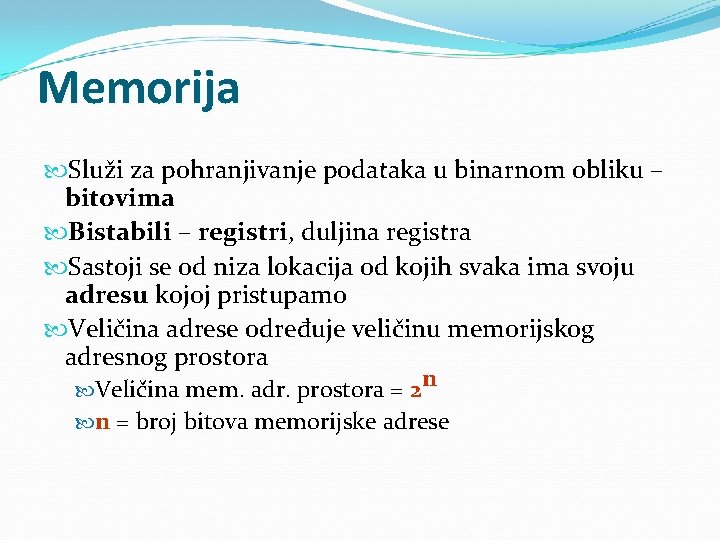 Memorija

Služi za pohranjivanje podataka u binarnom obliku – bitovima

Bistabili – registri, duljina registra

Sastoji se od niza lokacija od kojih svaka ima svoju adresu kojoj pristupamo

Veličina adrese određuje veličinu memorijskog adresnog prostora

Veličina mem. adr. prostora = $2^n$

n = broj bitova memorijske adrese